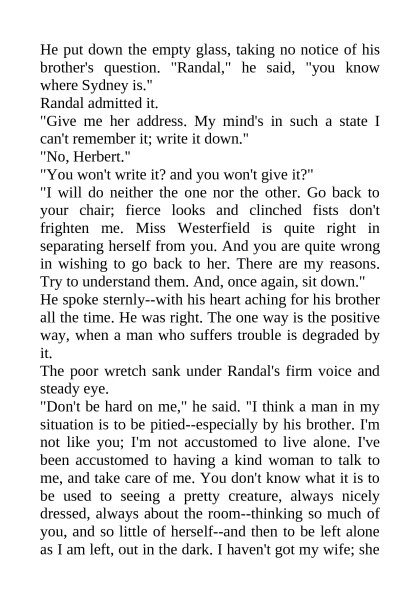 He put down the empty glass, taking no notice of his brother's question. "Randal," he said, "you know where Sydney is."
Randal admitted it.
"Give me her address. My mind's in such a state I can't remember it; write it down."
"No, Herbert."
"You won't write it? and you won't give it?"
"I will do neither the one nor the other. Go back to your chair; fierce looks and clinched fists don't frighten me. Miss Westerfield is quite right in separating herself from you. And you are quite wrong in wishing to go back to her. There are my reasons. Try to understand them. And, once again, sit down."
He spoke sternly--with his heart aching for his brother all the time. He was right. The one way is the positive way, when a man who suffers trouble is degraded by it.
The poor wretch sank under Randal's firm voice and steady eye.
"Don't be hard on me," he said. "I think a man in my situation is to be pitied--especially by his brother. I'm not like you; I'm not accustomed to live alone. I've been accustomed to having a kind woman to talk to me, and take care of me. You don't know what it is to be used to seeing a pretty creature, always nicely dressed, always about the room--thinking so much of you, and so little of herself--and then to be left alone as I am left, out in the dark. I haven't got my wife; she